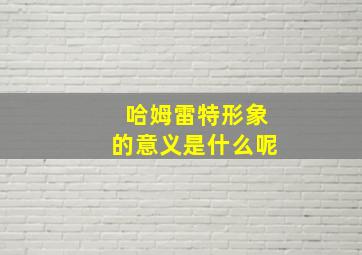 哈姆雷特形象
的意义是什么呢